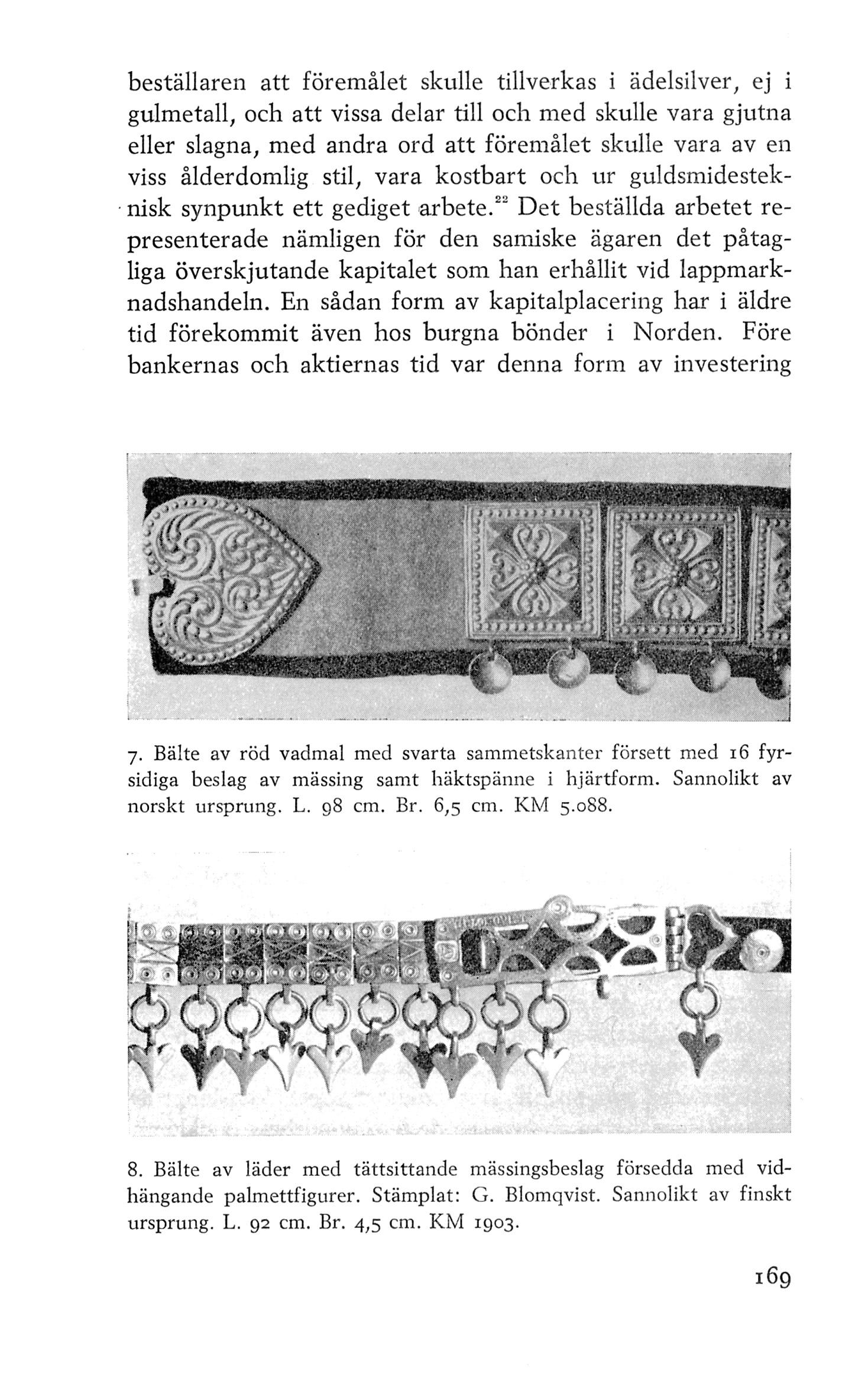 beställaren att föremålet skulle tillverkas i ädelsilver, ej i gulmetall, och att vissa delar till och med skulle vara gjutna eller slagna, med andra ord att föremålet skulle vara av en viss ålderdomlig stil, vara kostbart och ur guldsmidesteknisk synpunkt ett gediget arbete.$^{22}$ Det beställda arbetet representerade nämligen för den samiske ägaren det påtagliga överskjutande kapitalet som han erhållit vid lappmarknadshandeln. En sådan form av kapitalplacering har i äldre tid förekommit även hos burgna bönder i Norden. Före bankernas och aktiernas tid var denna form av investering

7. Bälte av röd vadmal med svarta sammetskanter försett med 16 fyrsidiga beslag av mässing samt häktspänne i hjärtform. Sannolikt av norskt ursprung. L. 98 cm. Br. 6,5 cm. KM 5.088.

8. Bälte av läder med tättsittande mässingsbeslag försedda med vidhängande palmettfigurer. Stämplat: G. Blomqvist. Sannolikt av finskt ursprung. L. 92 cm. Br. 4,5 cm. KM 1903.

169